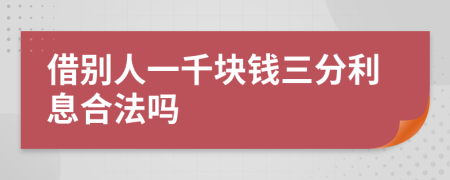 借别人一千块钱三分利息合法吗